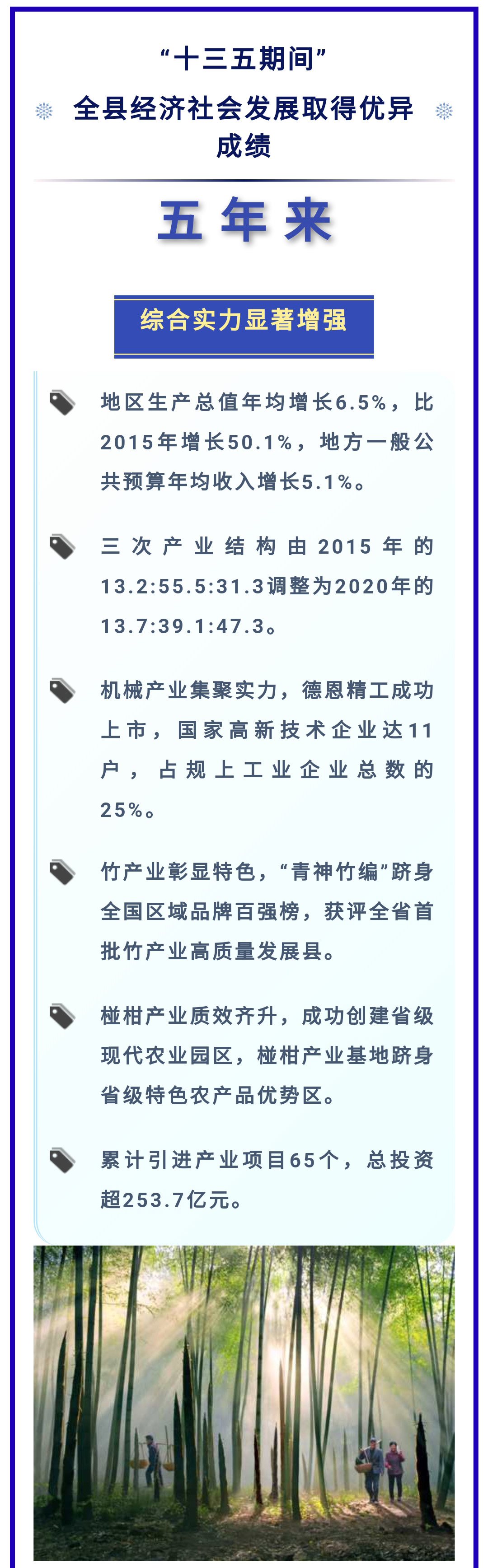 “十三五期间”
全县经济社会发展取得优异成绩

五年来

综合实力显著增强

地区生产总值年均增长6.5%，比2015年增长50.1%，地方一般公共预算年均收入增长5.1%。

三次产业结构由2015年的13.2:55.5:31.3调整为2020年的13.7:39.1:47.3。

机械产业集聚实力，德恩精工成功上市，国家高新技术企业达11户，占规上工业企业总数的25%。

竹产业彰显特色，“青神竹编”跻身全国区域品牌百强榜，获评全省首批竹产业高质量发展县。

椪柑产业质效齐升，成功创建省级现代农业园区，椪柑产业基地跻身省级特色农产品优势区。

累计引进产业项目65个，总投资超253.7亿元。